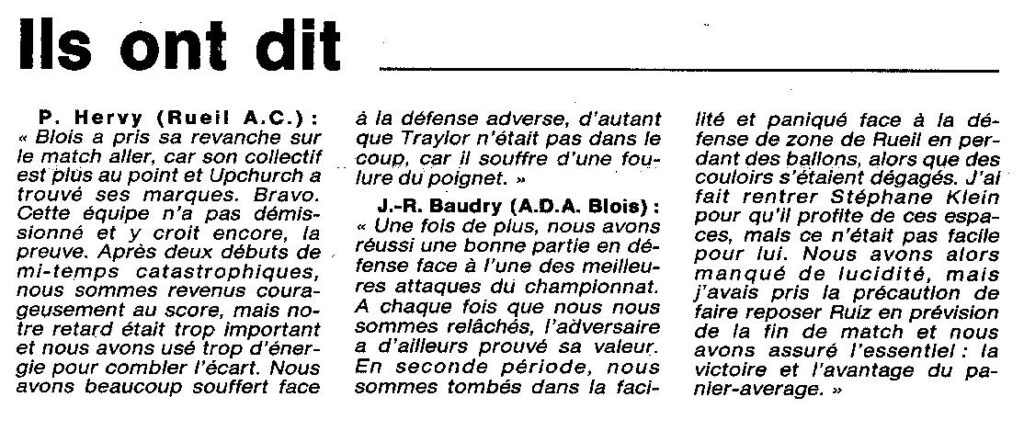 Ils ont dit

P. Hervy (Rueil A.C.) : « Blois a pris sa revanche sur le match aller, car son collectif est plus au point et Upchurch a trouvé ses marques. Bravo. Cette équipe n'a pas démissionné et y croit encore, la preuve. Après deux débuts de mi-temps catastrophiques, nous sommes revenus courageusement au score, mais notre retard était trop important et nous avons usé trop d'énergie pour combler l'écart. Nous avons beaucoup souffert face à la défense adverse, d'autant que Traylor n'était pas dans le coup, car il souffre d'une foulure du poignet. »

J.-R. Baudry (A.D.A. Blois) : « Une fois de plus, nous avons réussi une bonne partie en défense face à l'une des meilleures attaques du championnat. A chaque fois que nous nous sommes relâchés, l'adversaire a d'ailleurs prouvé sa valeur. En seconde période, nous sommes tombés dans la facilité et paniqué face à la défense de zone de Rueil en perdant des ballons, alors que des couloirs s'étaient dégagés. J'ai fait rentrer Stéphane Klein pour qu'il profite de ces espaces, mais ce n'était pas facile pour lui. Nous avons alors manqué de lucidité, mais j'avais pris la précaution de faire reposer Ruiz en prévision de la fin de match et nous avons assuré l'essentiel : la victoire et l'avantage du panier-average. »